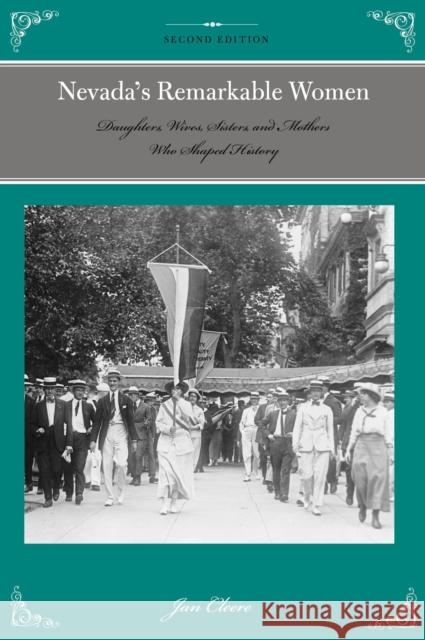 SECOND EDITION

Nevada's Remarkable Women

Daughters, Wives, Sisters, and Mothers Who Shaped History

Jan Cleere